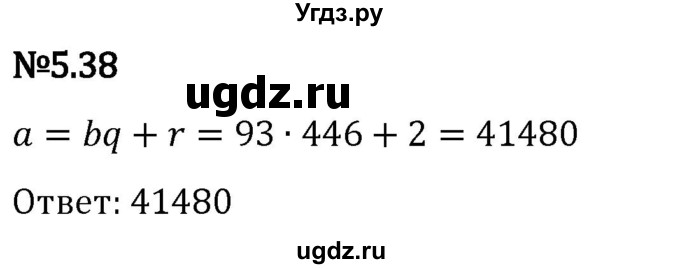 Угдз.ру

№5.38

ugdz.ru

$a = bq + r = 93 \cdot 446 + 2 = 41480$

Ответ: 41480

ugdz.ru